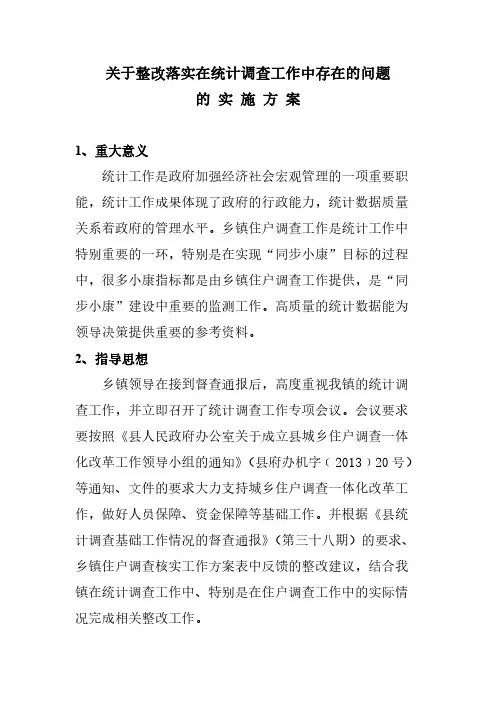 关于整改落实在统计调查工作中存在的问题
的 实 施 方 案

1、重大意义

统计工作是政府加强经济社会宏观管理的一项重要职能，统计工作成果体现了政府的行政能力，统计数据质量关系着政府的管理水平。乡镇住户调查工作是统计工作中特别重要的一环，特别是在实现“同步小康”目标的过程中，很多小康指标都是由乡镇住户调查工作提供，是“同步小康”建设中重要的监测工作。高质量的统计数据能为领导决策提供重要的参考资料。

2、指导思想

乡镇领导在接到督查通报后，高度重视我镇的统计调查工作，并立即召开了统计调查工作专项会议。会议要求要按照《县人民政府办公室关于成立县城乡住户调查一体化改革工作领导小组的通知》（县府办机字（2013）20号）等通知、文件的要求大力支持城乡住户调查一体化改革工作，做好人员保障、资金保障等基础工作。并根据《县统计调查基础工作情况的督查通报》（第三十八期）的要求、乡镇住户调查核实工作方案表中反馈的整改建议，结合我镇在统计调查工作中、特别是在住户调查工作中的实际情况完成相关整改工作。